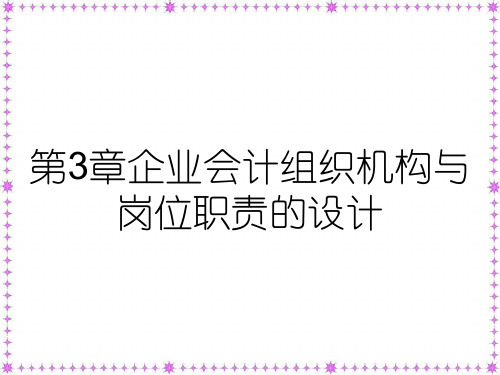 第3章企业会计组织机构与岗位职责的设计